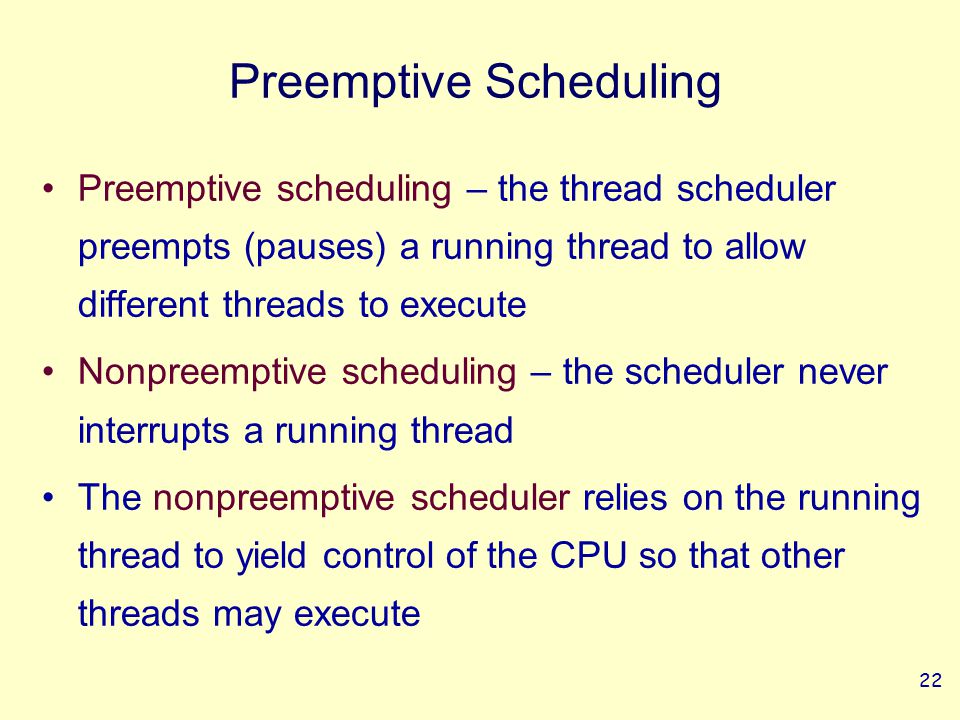 Preemptive Scheduling

• Preemptive scheduling – the thread scheduler preempts (pauses) a running thread to allow different threads to execute

• Nonpreemptive scheduling – the scheduler never interrupts a running thread

• The nonpreemptive scheduler relies on the running thread to yield control of the CPU so that other threads may execute

22